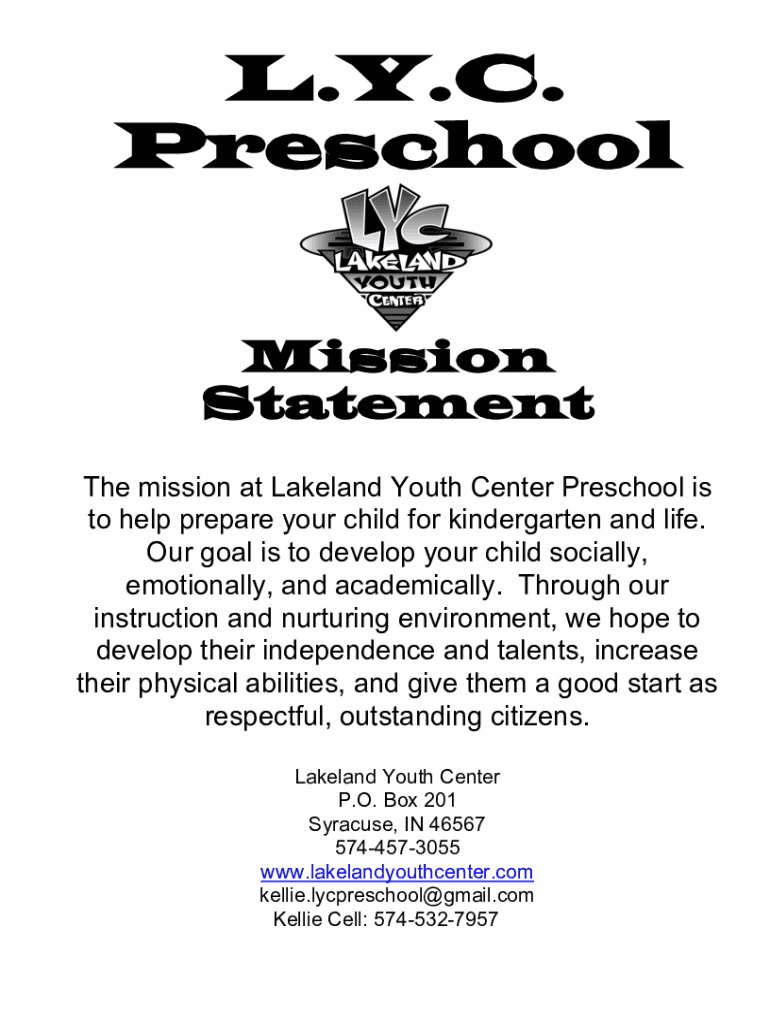 L.Y.C.
Preschool

LYC
LAKELAND
YOUTH
CENTER

Mission
Statement

The mission at Lakeland Youth Center Preschool is to help prepare your child for kindergarten and life. Our goal is to develop your child socially, emotionally, and academically. Through our instruction and nurturing environment, we hope to develop their independence and talents, increase their physical abilities, and give them a good start as respectful, outstanding citizens.

Lakeland Youth Center
P.O. Box 201
Syracuse, IN 46567
574-457-3055
www.lakelandyouthcenter.com
kellie.lycpreschool@gmail.com
Kellie Cell: 574-532-7957